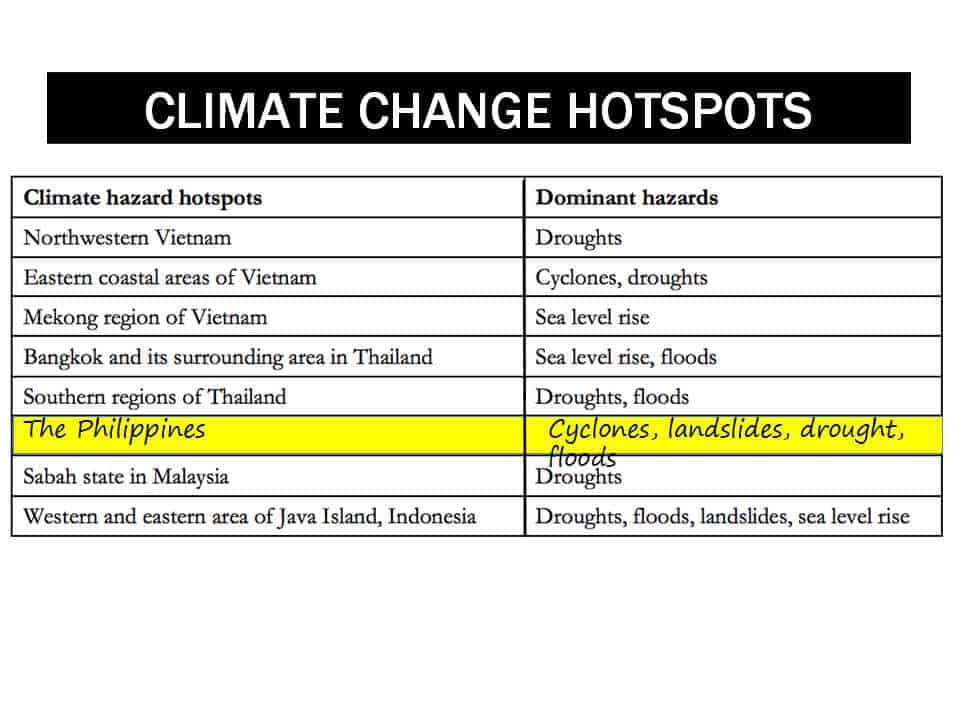 CLIMATE CHANGE HOTSPOTS

| Climate hazard hotspots | Dominant hazards |
|---|---|
| Northwestern Vietnam | Droughts |
| Eastern coastal areas of Vietnam | Cyclones, droughts |
| Mekong region of Vietnam | Sea level rise |
| Bangkok and its surrounding area in Thailand | Sea level rise, floods |
| Southern regions of Thailand | Droughts, floods |
| The Philippines | Cyclones, landslides, drought, floods |
| Sabah state in Malaysia | Droughts |
| Western and eastern area of Java Island, Indonesia | Droughts, floods, landslides, sea level rise |